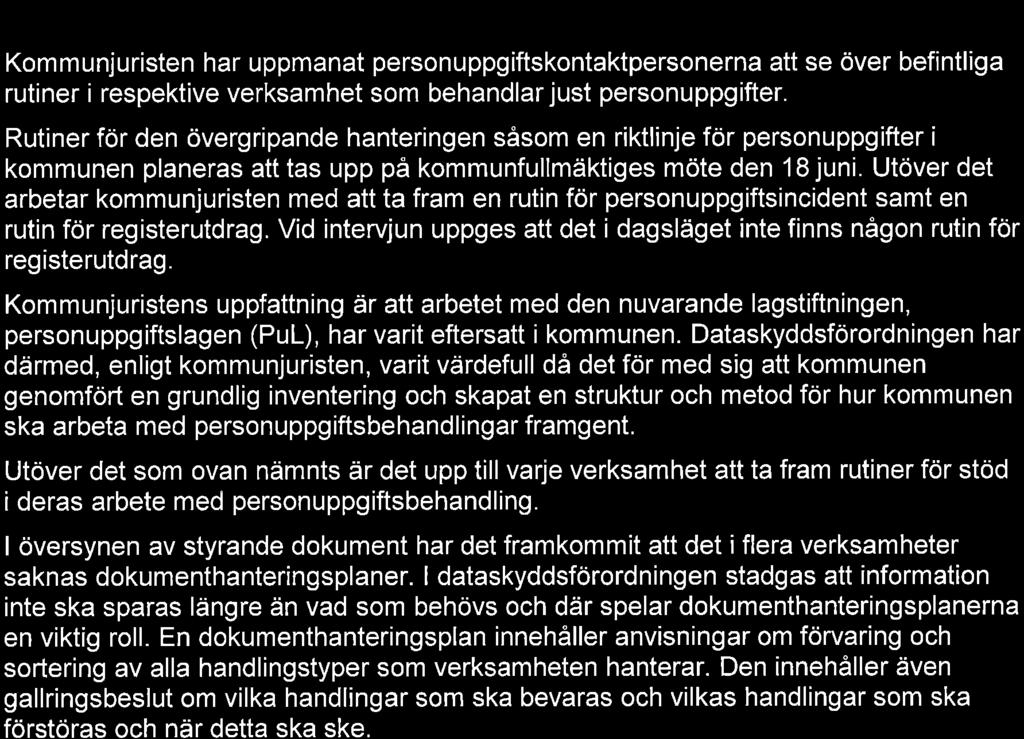 Kommunjuristen har uppmanat personuppgiftskontaktpersonerna att se över befintliga rutiner i respektive verksamhet som behandlar just personuppgifter.

Rutiner för den övergripande hanteringen såsom en riktlinje för personuppgifter i kommunen planeras att tas upp på kommunfullmäktiges möte den 18 juni. Utöver det arbetar kommunjuristen med att ta fram en rutin för personuppgiftsincident samt en rutin för registerutdrag. Vid intervjun uppges att det i dagsläget inte finns någon rutin för registerutdrag.

Kommunjuristens uppfattning är att arbetet med den nuvarande lagstiftningen, personuppgiftslagen (PuL), har varit eftersatt i kommunen. Dataskyddsförordningen har därmed, enligt kommunjuristen, varit värdefull då det för med sig att kommunen genomfört en grundlig inventering och skapat en struktur och metod för hur kommunen ska arbeta med personuppgiftsbehandlingar framgent.

Utöver det som ovan nämnts är det upp till varje verksamhet att ta fram rutiner för stöd i deras arbete med personuppgiftsbehandling.

I översynen av styrande dokument har det framkommit att det i flera verksamheter saknas dokumenthanteringsplaner. I dataskyddsförordningen stadgas att information inte ska sparas längre än vad som behövs och där spelar dokumenthanteringsplanerna en viktig roll. En dokumenthanteringsplan innehåller anvisningar om förvaring och sortering av alla handlingstyper som verksamheten hanterar. Den innehåller även gallringsbeslut om vilka handlingar som ska bevaras och vilkas handlingar som ska förstöras och när detta ska ske.